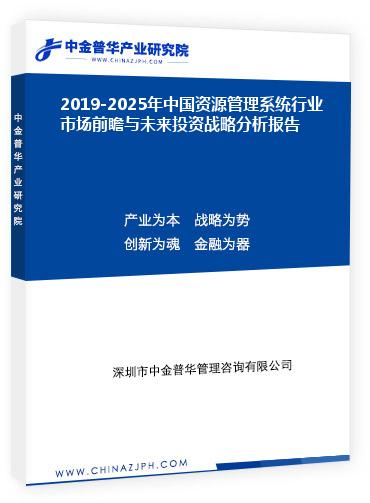 中金普华产业研究院
WWW.CHINAZJPH.COM

中金普华产业研究院

2019-2025年中国资源管理系统行业市场前瞻与未来投资战略分析报告

产业为本　战略为势
创新为魂　金融为器

深圳市中金普华管理咨询有限公司

WWW.CHINAZJPH.COM